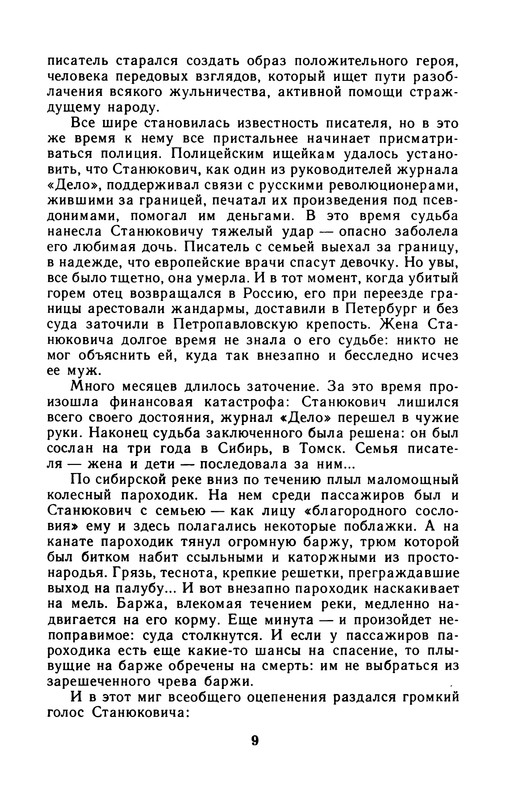 писатель старался создать образ положительного героя, человека передовых взглядов, который ищет пути разоблачения всякого жульничества, активной помощи страждущему народу.

Все шире становилась известность писателя, но в это же время к нему все пристальнее начинает присматриваться полиция. Полицейским ищейкам удалось установить, что Станюкович, как один из руководителей журнала «Дело», поддерживал связи с русскими революционерами, жившими за границей, печатал их произведения под псевдонимами, помогал им деньгами. В это время судьба нанесла Станюковичу тяжелый удар — опасно заболела его любимая дочь. Писатель с семьей выехал за границу, в надежде, что европейские врачи спасут девочку. Но увы, все было тщетно, она умерла. И в тот момент, когда убитый горем отец возвращался в Россию, его при переезде границы арестовали жандармы, доставили в Петербург и без суда заточили в Петропавловскую крепость. Жена Станюковича долгое время не знала о его судьбе: никто не мог объяснить ей, куда так внезапно и бесследно исчез ее муж.

Много месяцев длилось заточение. За это время произошла финансовая катастрофа: Станюкович лишился всего своего достояния, журнал «Дело» перешел в чужие руки. Наконец судьба заключенного была решена: он был сослан на три года в Сибирь, в Томск. Семья писателя — жена и дети — последовала за ним...

По сибирской реке вниз по течению плыл маломощный колесный пароходик. На нем среди пассажиров был и Станюкович с семьею — как лицу «благородного сословия» ему и здесь полагались некоторые поблажки. А на канате пароходик тянул огромную баржу, трюм которой был битком набит ссыльными и каторжными из простонародья. Грязь, теснота, крепкие решетки, преграждавшие выход на палубу... И вот внезапно пароходик наскакивает на мель. Баржа, влекомая течением реки, медленно надвигается на его корму. Еще минута — и произойдет непоправимое: суда столкнутся. И если у пассажиров пароходика есть еще какие-то шансы на спасение, то плывущие на барже обречены на смерть: им не выбраться из зарешеченного чрева баржи.

И в этот миг всеобщего оцепенения раздался громкий голос Станюковича:

9